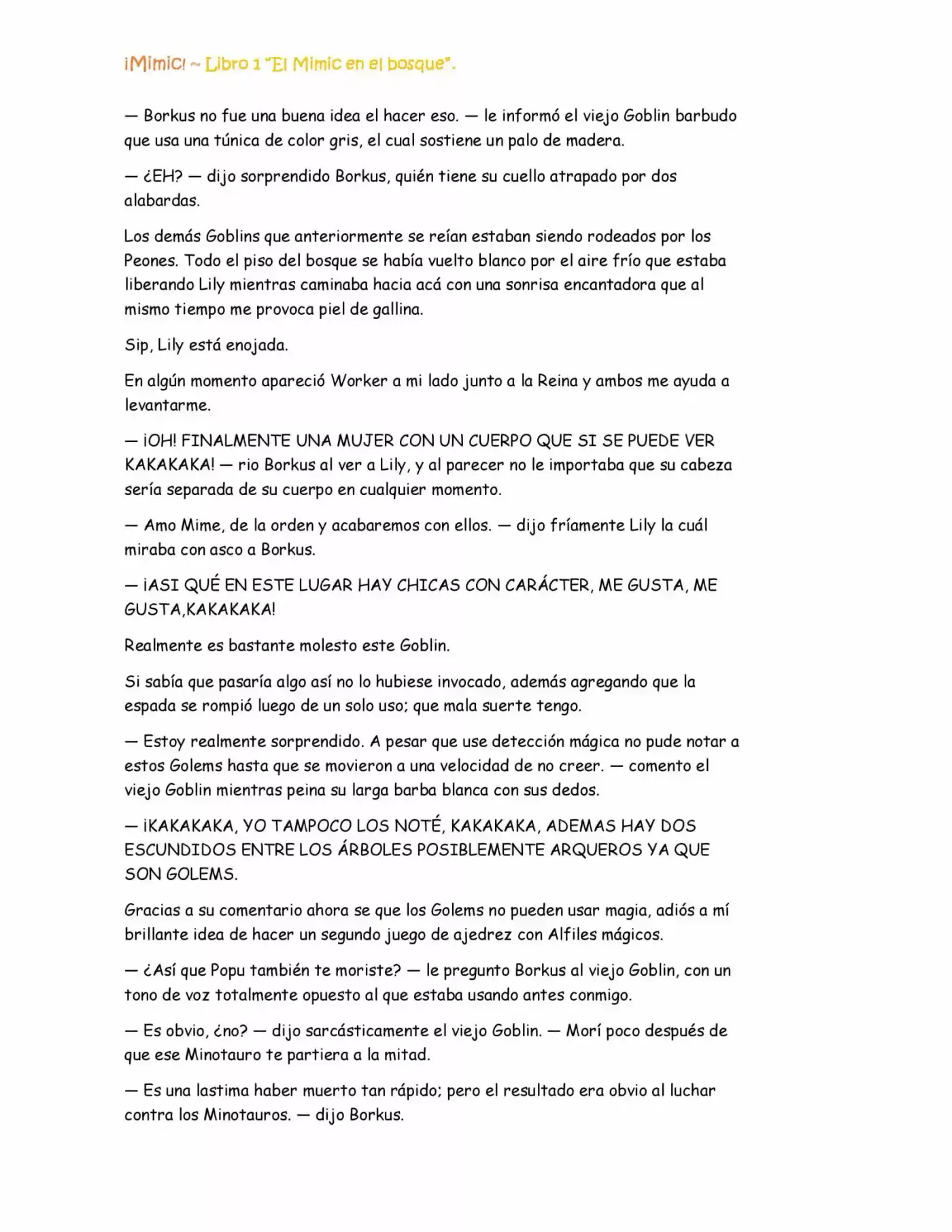 ¡Mimic! ~ Libro 1 "El Mimic en el bosque".

— Borkus no fue una buena idea el hacer eso. — le informó el viejo Goblin barbudo que usa una túnica de color gris, el cual sostiene un palo de madera.

— ¿EH? — dijo sorprendido Borkus, quién tiene su cuello atrapado por dos alabardas.

Los demás Goblins que anteriormente se reían estaban siendo rodeados por los Peones. Todo el piso del bosque se había vuelto blanco por el aire frío que estaba liberando Lily mientras caminaba hacia acá con una sonrisa encantadora que al mismo tiempo me provoca piel de gallina.

Sip, Lily está enojada.

En algún momento apareció Worker a mi lado junto a la Reina y ambos me ayuda a levantarme.

— ¡OH! FINALMENTE UNA MUJER CON UN CUERPO QUE SI SE PUEDE VER KAKAKAKA! — rio Borkus al ver a Lily, y al parecer no le importaba que su cabeza sería separada de su cuerpo en cualquier momento.

— Amo Mime, de la orden y acabaremos con ellos. — dijo fríamente Lily la cuál miraba con asco a Borkus.

— ¡ASI QUÉ EN ESTE LUGAR HAY CHICAS CON CARÁCTER, ME GUSTA, ME GUSTA,KAKAKAKA!

Realmente es bastante molesto este Goblin.

Si sabía que pasaría algo así no lo hubiese invocado, además agregando que la espada se rompió luego de un solo uso; que mala suerte tengo.

— Estoy realmente sorprendido. A pesar que use detección mágica no pude notar a estos Golems hasta que se movieron a una velocidad de no creer. — comento el viejo Goblin mientras peina su larga barba blanca con sus dedos.

— ¡KAKAKAKA, YO TAMPOCO LOS NOTÉ, KAKAKAKA, ADEMAS HAY DOS ESCUNDIDOS ENTRE LOS ÁRBOLES POSIBLEMENTE ARQUEROS YA QUE SON GOLEMS.

Gracias a su comentario ahora se que los Golems no pueden usar magia, adiós a mí brillante idea de hacer un segundo juego de ajedrez con Alfiles mágicos.

— ¿Así que Popu también te moriste? — le pregunto Borkus al viejo Goblin, con un tono de voz totalmente opuesto al que estaba usando antes conmigo.

— Es obvio, ¿no? — dijo sarcásticamente el viejo Goblin. — Morí poco después de que ese Minotauro te partiera a la mitad.

— Es una lastima haber muerto tan rápido; pero el resultado era obvio al luchar contra los Minotauros. — dijo Borkus.